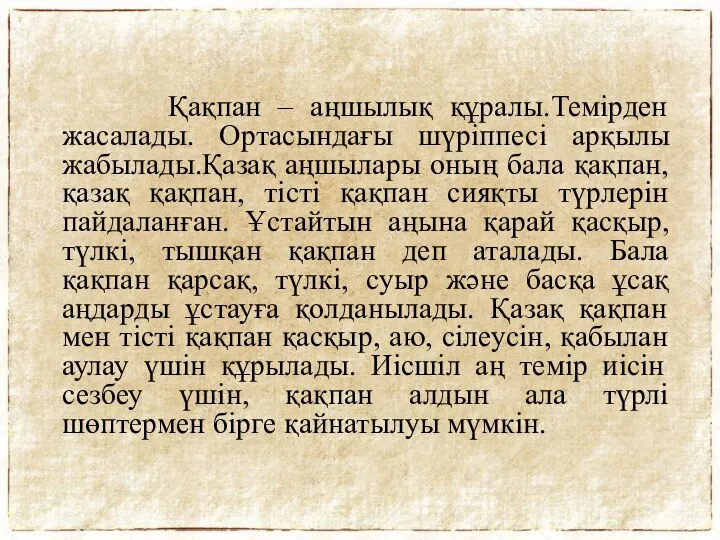 Қақпан – аңшылық құралы.Темірден жасалады. Ортасындағы шүріппесі арқылы жабылады.Қазақ аңшылары оның бала қақпан, қазақ қақпан, тісті қақпан сияқты түрлерін пайдаланған. Ұстайтын аңына қарай қасқыр, түлкі, тышқан қақпан деп аталады. Бала қақпан қарсақ, түлкі, суыр және басқа ұсақ аңдарды ұстауға қолданылады. Қазақ қақпан мен тісті қақпан қасқыр, аю, сілеусін, қабылан аулау үшін құрылады. Иісшіл аң темір иісін сезбеу үшін, қақпан алдын ала түрлі шөптермен бірге қайнатылуы мүмкін.